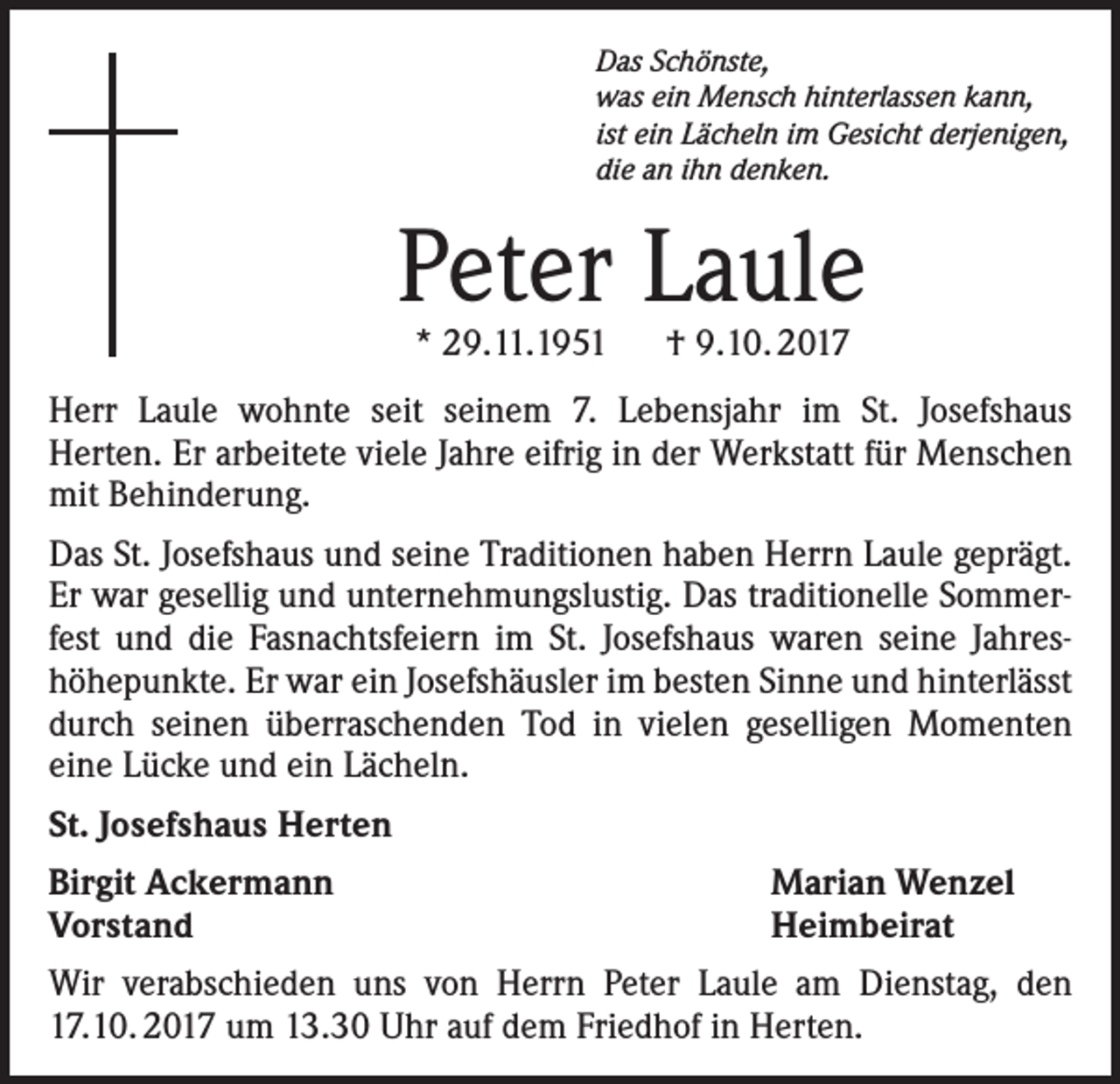 Das Schönste,
was ein Mensch hinterlassen kann,
ist ein Lächeln im Gesicht derjenigen,
die an ihn denken.

Peter Laule

* 29.11.1951 † 9.10.2017

Herr Laule wohnte seit seinem 7. Lebensjahr im St. Josefshaus Herten. Er arbeitete viele Jahre eifrig in der Werkstatt für Menschen mit Behinderung.

Das St. Josefshaus und seine Traditionen haben Herrn Laule geprägt. Er war gesellig und unternehmungslustig. Das traditionelle Sommerfest und die Fasnachtsfeiern im St. Josefshaus waren seine Jahreshöhepunkte. Er war ein Josefshäusler im besten Sinne und hinterlässt durch seinen überraschenden Tod in vielen geselligen Momenten eine Lücke und ein Lächeln.

St. Josefshaus Herten

Birgit Ackermann
Vorstand

Marian Wenzel
Heimbeirat

Wir verabschieden uns von Herrn Peter Laule am Dienstag, den 17.10.2017 um 13.30 Uhr auf dem Friedhof in Herten.